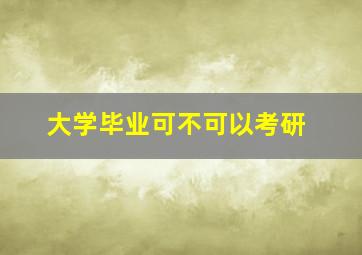 大学毕业可不可以考研